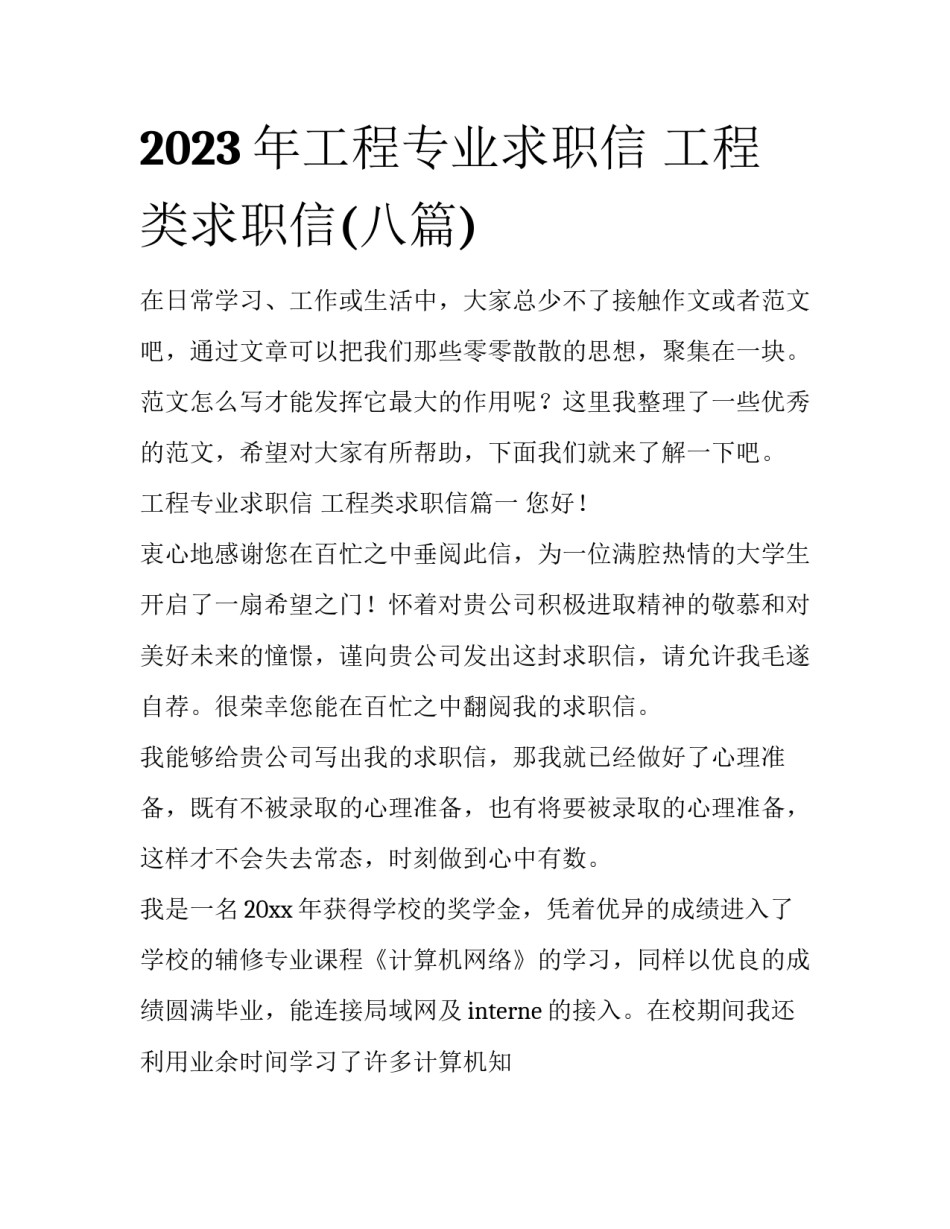 2023 年工程专业求职信 工程类求职信(八篇)

在日常学习、工作或生活中，大家总少不了接触作文或者范文吧，通过文章可以把我们那些零零散散的思想，聚集在一块。范文怎么写才能发挥它最大的作用呢？这里我整理了一些优秀的范文，希望对大家有所帮助，下面我们就来了解一下吧。

工程专业求职信 工程类求职信篇一 您好！

衷心地感谢您在百忙之中垂阅此信，为一位满腔热情的大学生开启了一扇希望之门！怀着对贵公司积极进取精神的敬慕和对美好未来的憧憬，谨向贵公司发出这封求职信，请允许我毛遂自荐。很荣幸您能在百忙之中翻阅我的求职信。

我能够给贵公司写出我的求职信，那我就已经做好了心理准备，既有不被录取的心理准备，也有将要被录取的心理准备，这样才不会失去常态，时刻做到心中有数。

我是一名 20xx 年获得学校的奖学金，凭着优异的成绩进入了学校的辅修专业课程《计算机网络》的学习，同样以优良的成绩圆满毕业，能连接局域网及 interne 的接入。在校期间我还利用业余时间学习了许多计算机知